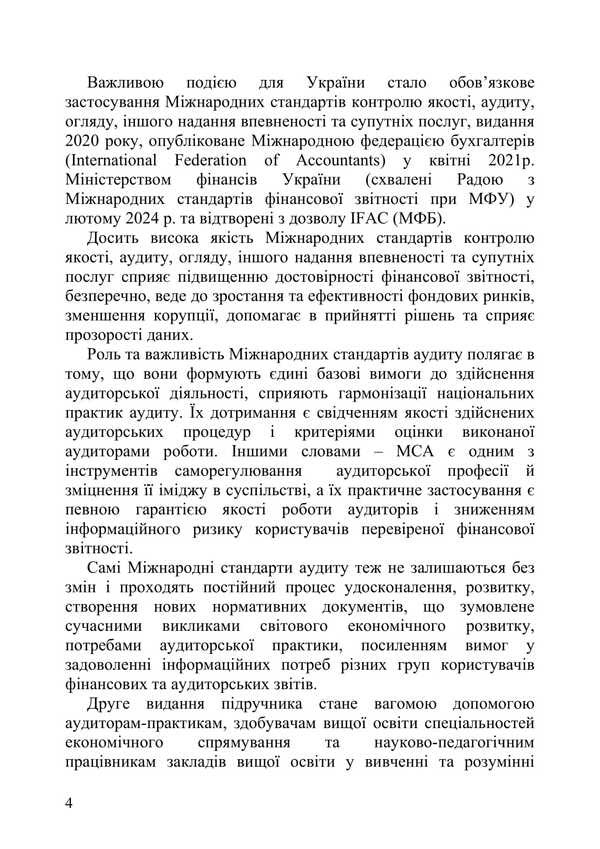 Важливою подією для України стало обов'язкове застосування Міжнародних стандартів контролю якості, аудиту, огляду, іншого надання впевненості та супутніх послуг, видання 2020 року, опубліковане Міжнародною федерацією бухгалтерів (International Federation of Accountants) у квітні 2021р. Міністерством фінансів України (схвалені Радою з Міжнародних стандартів фінансової звітності при МФУ) у лютому 2024 р. та відтворені з дозволу IFAC (МФБ).

Досить висока якість Міжнародних стандартів контролю якості, аудиту, огляду, іншого надання впевненості та супутніх послуг сприяє підвищенню достовірності фінансової звітності, безперечно, веде до зростання та ефективності фондових ринків, зменшення корупції, допомагає в прийнятті рішень та сприяє прозорості даних.

Роль та важливість Міжнародних стандартів аудиту полягає в тому, що вони формують єдині базові вимоги до здійснення аудиторської діяльності, сприяють гармонізації національних практик аудиту. Їх дотримання є свідченням якості здійснених аудиторських процедур і критеріями оцінки виконаної аудиторами роботи. Іншими словами – МСА є одним з інструментів саморегулювання аудиторської професії й зміцнення її іміджу в суспільстві, а їх практичне застосування є певною гарантією якості роботи аудиторів і зниженням інформаційного ризику користувачів перевіреної фінансової звітності.

Самі Міжнародні стандарти аудиту теж не залишаються без змін і проходять постійний процес удосконалення, розвитку, створення нових нормативних документів, що зумовлене сучасними викликами світового економічного розвитку, потребами аудиторської практики, посиленням вимог у задоволенні інформаційних потреб різних груп користувачів фінансових та аудиторських звітів.

Друге видання підручника стане вагомою допомогою аудиторам-практикам, здобувачам вищої освіти спеціальностей економічного спрямування та науково-педагогічним працівникам закладів вищої освіти у вивченні та розумінні

4